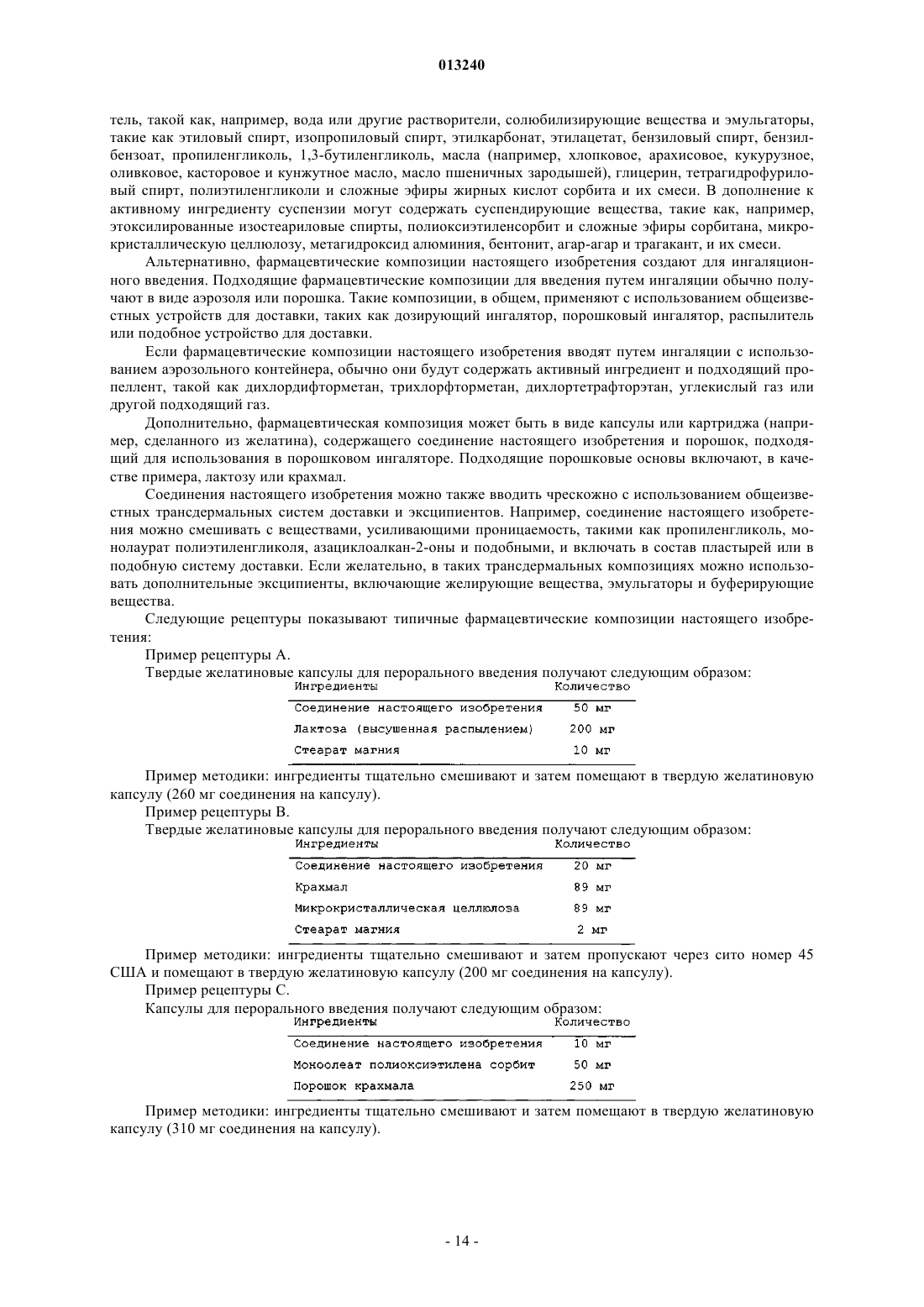 013240

тель, такой как, например, вода или другие растворители, солюбилизирующие вещества и эмульгаторы, такие как этиловый спирт, изопропиловый спирт, этилкарбонат, этилацетат, бензиловый спирт, бензилбензоат, пропиленгликоль, 1,3-бутиленгликоль, масла (например, хлопковое, арахисовое, кукурузное, оливковое, касторовое и кунжутное масло, масло пшеничных зародышей), глицерин, тетрагидрофуриловый спирт, полиэтиленгликоли и сложные эфиры жирных кислот сорбита и их смеси. В дополнение к активному ингредиенту суспензии могут содержать суспендирующие вещества, такие как, например, этоксилированные изостеариловые спирты, полиоксиэтиленсорбит и сложные эфиры сорбитана, микрокристаллическую целлюлозу, метагидроксид алюминия, бентонит, агар-агар и трагакант, и их смеси.

Альтернативно, фармацевтические композиции настоящего изобретения создают для ингаляционного введения. Подходящие фармацевтические композиции для введения путем ингаляции обычно получают в виде аэрозоля или порошка. Такие композиции, в общем, применяют с использованием общеизвестных устройств для доставки, таких как дозирующий ингалятор, порошковый ингалятор, распылитель или подобное устройство для доставки.

Если фармацевтические композиции настоящего изобретения вводят путем ингаляции с использованием аэрозольного контейнера, обычно они будут содержать активный ингредиент и подходящий пропеллент, такой как дихлордифторметан, трихлорфторметан, дихлортетрафторэтан, углекислый газ или другой подходящий газ.

Дополнительно, фармацевтическая композиция может быть в виде капсулы или картриджа (например, сделанного из желатина), содержащего соединение настоящего изобретения и порошок, подходящий для использования в порошковом ингаляторе. Подходящие порошковые основы включают, в качестве примера, лактозу или крахмал.

Соединения настоящего изобретения можно также вводить чрескожно с использованием общеизвестных трансдермальных систем доставки и эксципиентов. Например, соединение настоящего изобретения можно смешивать с веществами, усиливающими проницаемость, такими как пропиленгликоль, монолаурат полиэтиленгликоля, азациклоалкан-2-оны и подобными, и включать в состав пластырей или в подобную систему доставки. Если желательно, в таких трансдермальных композициях можно использовать дополнительные эксципиенты, включающие желирующие вещества, эмульгаторы и буферирующие вещества.

Следующие рецептуры показывают типичные фармацевтические композиции настоящего изобретения:

Пример рецептуры А.

Твердые желатиновые капсулы для перорального введения получают следующим образом:

| Ингредиенты | Количество |
|---|---|
| Соединение настоящего изобретения | 50 мг |
| Лактоза (высушенная распылением) | 200 мг |
| Стеарат магния | 10 мг |

Пример методики: ингредиенты тщательно смешивают и затем помещают в твердую желатиновую капсулу (260 мг соединения на капсулу).

Пример рецептуры В.

Твердые желатиновые капсулы для перорального введения получают следующим образом:

| Ингредиенты | Количество |
|---|---|
| Соединение настоящего изобретения | 20 мг |
| Крахмал | 89 мг |
| Микрокристаллическая целлюлоза | 89 мг |
| Стеарат магния | 2 мг |

Пример методики: ингредиенты тщательно смешивают и затем пропускают через сито номер 45 США и помещают в твердую желатиновую капсулу (200 мг соединения на капсулу).

Пример рецептуры С.

Капсулы для перорального введения получают следующим образом:

| Ингредиенты | Количество |
|---|---|
| Соединение настоящего изобретения | 10 мг |
| Моноолеат полиоксиэтилена сорбит | 50 мг |
| Порошок крахмала | 250 мг |

Пример методики: ингредиенты тщательно смешивают и затем помещают в твердую желатиновую капсулу (310 мг соединения на капсулу).

- 14 -